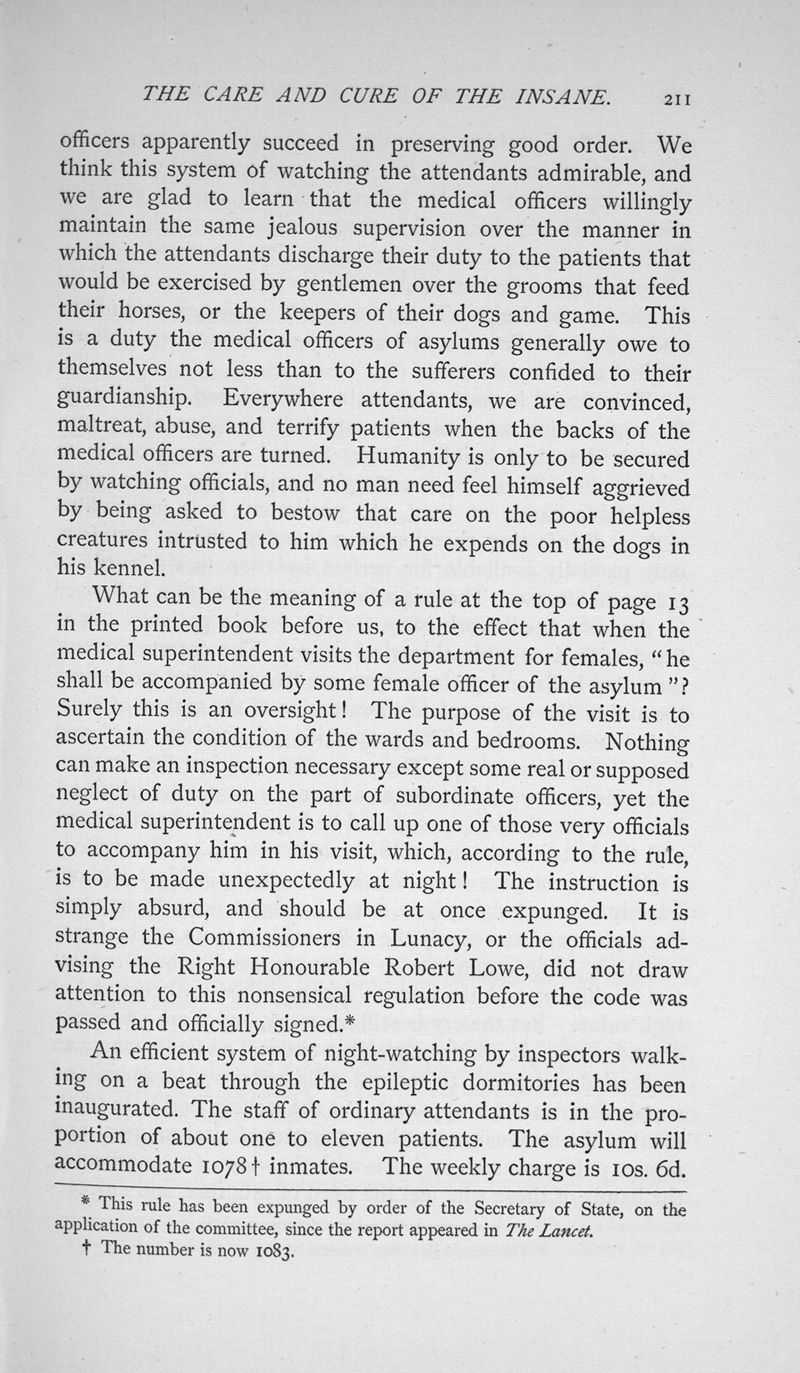 THE CARE AND CURE OF THE INSANE. 211

officers apparently succeed in preserving good order. We think this system of watching the attendants admirable, and we are glad to learn that the medical officers willingly maintain the same jealous supervision over the manner in which the attendants discharge their duty to the patients that would be exercised by gentlemen over the grooms that feed their horses, or the keepers of their dogs and game. This is a duty the medical officers of asylums generally owe to themselves not less than to the sufferers confided to their guardianship. Everywhere attendants, we are convinced, maltreat, abuse, and terrify patients when the backs of the medical officers are turned. Humanity is only to be secured by watching officials, and no man need feel himself aggrieved by being asked to bestow that care on the poor helpless creatures intrusted to him which he expends on the dogs in his kennel.

What can be the meaning of a rule at the top of page 13 in the printed book before us, to the effect that when the medical superintendent visits the department for females, "he shall be accompanied by some female officer of the asylum"? Surely this is an oversight! The purpose of the visit is to ascertain the condition of the wards and bedrooms. Nothing can make an inspection necessary except some real or supposed neglect of duty on the part of subordinate officers, yet the medical superintendent is to call up one of those very officials to accompany him in his visit, which, according to the rule, is to be made unexpectedly at night! The instruction is simply absurd, and should be at once expunged. It is strange the Commissioners in Lunacy, or the officials advising the Right Honourable Robert Lowe, did not draw attention to this nonsensical regulation before the code was passed and officially signed.*

An efficient system of night-watching by inspectors walking on a beat through the epileptic dormitories has been inaugurated. The staff of ordinary attendants is in the proportion of about one to eleven patients. The asylum will accommodate 1078† inmates. The weekly charge is 10s. 6d.

* This rule has been expunged by order of the Secretary of State, on the application of the committee, since the report appeared in The Lancet.
† The number is now 1083.